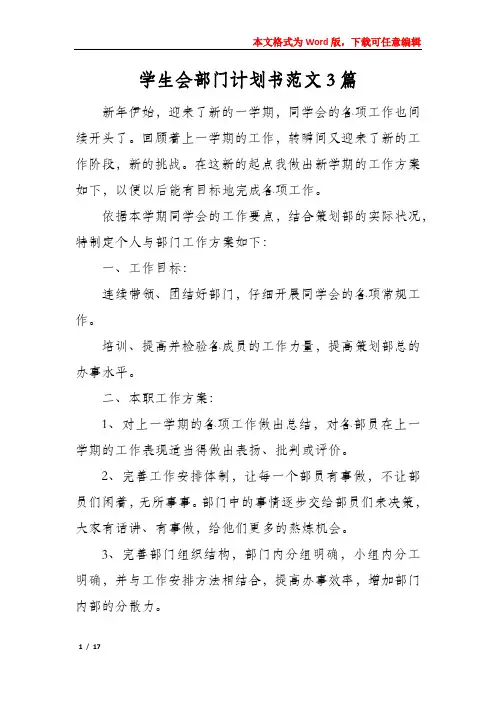 本文格式为Word版，下载可任意编辑

学生会部门计划书范文3篇

新年伊始，迎来了新的一学期，同学会的各项工作也间续开头了。回顾着上一学期的工作，转瞬间又迎来了新的工作阶段，新的挑战。在这新的起点我做出新学期的工作方案如下，以便以后能有目标地完成各项工作。

依据本学期同学会的工作要点，结合策划部的实际状况，特制定个人与部门工作方案如下：

一、工作目标：

连续带领、团结好部门，仔细开展同学会的各项常规工作。

培训、提高并检验各成员的工作力量，提高策划部总的办事水平。

二、本职工作方案：

1、对上一学期的各项工作做出总结，对各部员在上一学期的工作表现适当得做出表扬、批判或评价。

2、完善工作安排体制，让每一个部员有事做，不让部员们闲着，无所事事。部门中的事情逐步交给部员们来决策，大家有话讲、有事做，给他们更多的熬炼机会。

3、完善部门组织结构，部门内分组明确，小组内分工明确，并与工作安排方法相结合，提高办事效率，增加部门内部的分散力。

1 / 17